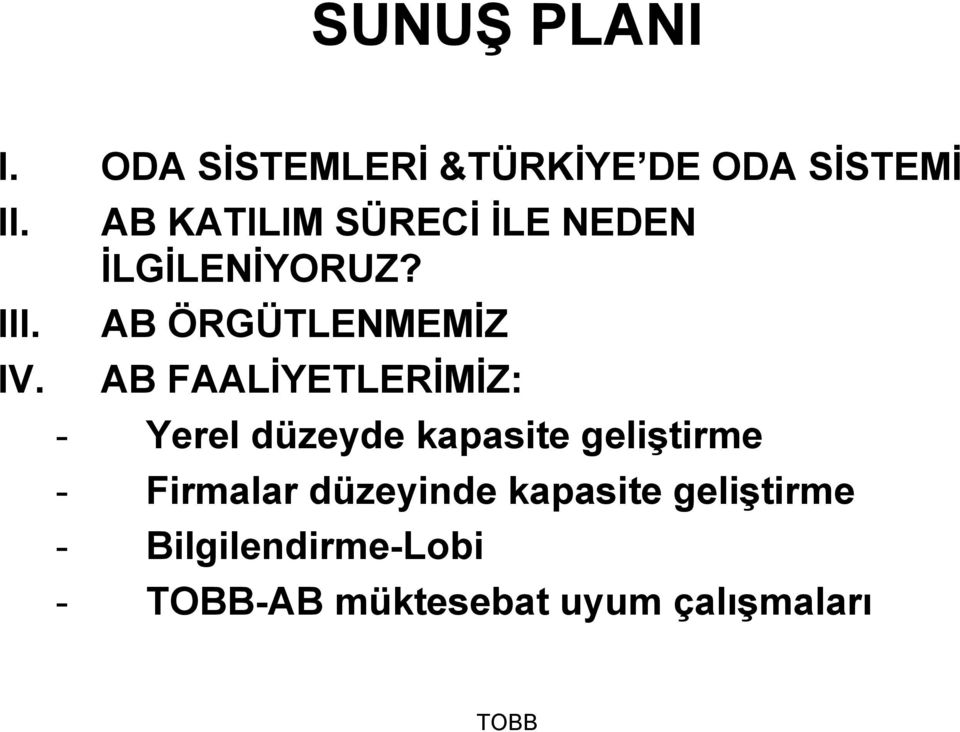 SUNUŞ PLANI

I. ODA SİSTEMLERİ &TÜRKİYE'DE ODA SİSTEMİ
II. AB KATILIM SÜRECİ İLE NEDEN İLGİLENİYORUZ?
III. AB ÖRGÜTLENMEMİZ
IV. AB FAALİYETLERİMİZ:
- Yerel düzeyde kapasite geliştirme
- Firmalar düzeyinde kapasite geliştirme
- Bilgilendirme-Lobi
- TOBB-AB müktesebat uyum çalışmaları

TOBB